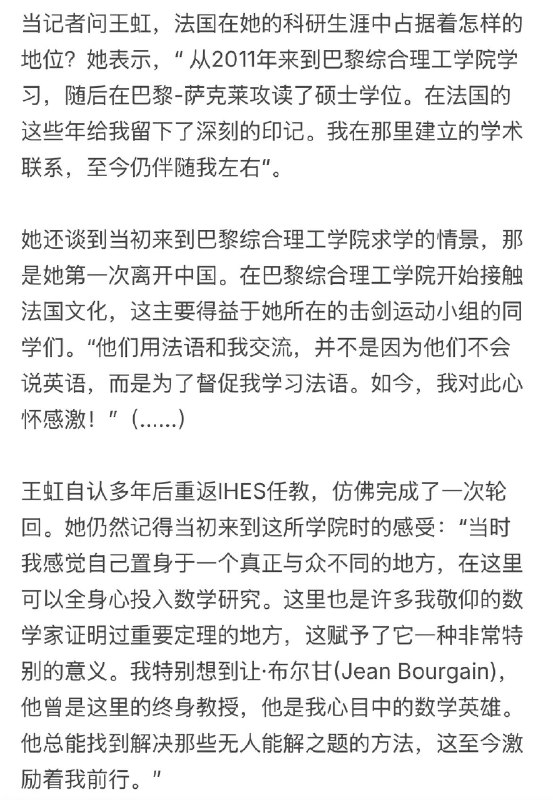 当记者问王虹，法国在她的科研生涯中占据着怎样的地位？她表示，“ 从2011年来到巴黎综合理工学院学习，随后在巴黎-萨克莱攻读了硕士学位。在法国的这些年给我留下了深刻的印记。我在那里建立的学术联系，至今仍伴随我左右“。

她还谈到当初来到巴黎综合理工学院求学的情景，那是她第一次离开中国。在巴黎综合理工学院开始接触法国文化，这主要得益于她所在的击剑运动小组的同学们。“他们用法语和我交流，并不是因为他们不会说英语，而是为了督促我学习法语。如今，我对此心怀感激！”（......）

王虹自认多年后重返IHES任教，仿佛完成了一次轮回。她仍然记得当初来到这所学院时的感受：“当时我感觉自己置身于一个真正与众不同的地方，在这里可以全身心投入数学研究。这里也是许多我敬仰的数学家证明过重要定理的地方，这赋予了它一种非常特别的意义。我特别想到让·布尔甘(Jean Bourgain)，他曾是这里的终身教授，他是我心目中的数学英雄。他总能找到解决那些无人能解之题的方法，这至今激励着我前行。”